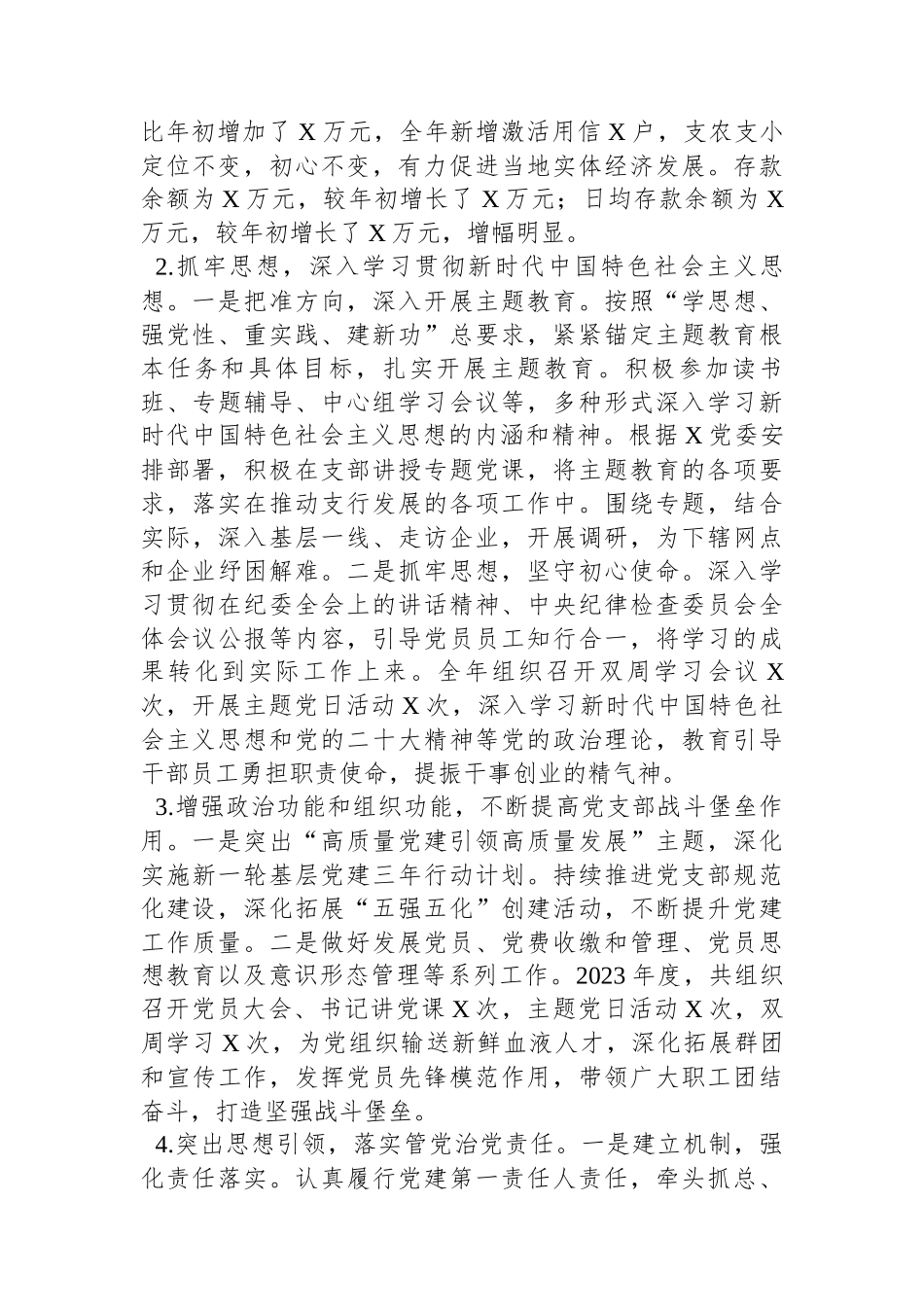 比年初增加了X万元，全年新增激活用信X户，支农支小定位不变，初心不变，有力促进当地实体经济发展。存款余额为X万元，较年初增长了X万元；日均存款余额为X万元，较年初增长了X万元，增幅明显。

2.抓牢思想，深入学习贯彻新时代中国特色社会主义思想。一是把准方向，深入开展主题教育。按照“学思想、强党性、重实践、建新功”总要求，紧紧锚定主题教育根本任务和具体目标，扎实开展主题教育。积极参加读书班、专题辅导、中心组学习会议等，多种形式深入学习新时代中国特色社会主义思想的内涵和精神。根据X党委安排部署，积极在支部讲授专题党课，将主题教育的各项要求，落实在推动支行发展的各项工作中。围绕专题，结合实际，深入基层一线、走访企业，开展调研，为下辖网点和企业纾困解难。二是抓牢思想，坚守初心使命。深入学习贯彻在纪委全会上的讲话精神、中央纪律检查委员会全体会议公报等内容，引导党员员工知行合一，将学习的成果转化到实际工作上来。全年组织召开双周学习会议X次，开展主题党日活动X次，深入学习新时代中国特色社会主义思想和党的二十大精神等党的政治理论，教育引导干部员工勇担职责使命，提振干事创业的精气神。

3.增强政治功能和组织功能，不断提高党支部战斗堡垒作用。一是突出“高质量党建引领高质量发展”主题，深化实施新一轮基层党建三年行动计划。持续推进党支部规范化建设，深化拓展“五强五化”创建活动，不断提升党建工作质量。二是做好发展党员、党费收缴和管理、党员思想教育以及意识形态管理等系列工作。2023年度，共组织召开党员大会、书记讲党课X次，主题党日活动X次，双周学习X次，为党组织输送新鲜血液人才，深化拓展群团和宣传工作，发挥党员先锋模范作用，带领广大职工团结奋斗，打造坚强战斗堡垒。

4.突出思想引领，落实管党治党责任。一是建立机制，强化责任落实。认真履行党建第一责任人责任，牵头抓总、